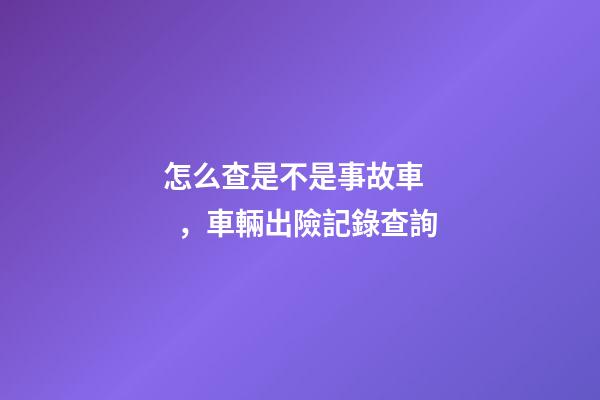 怎么查是不是事故車，車輛出險記錄查詢